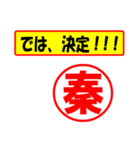 では、決定！！！

秦